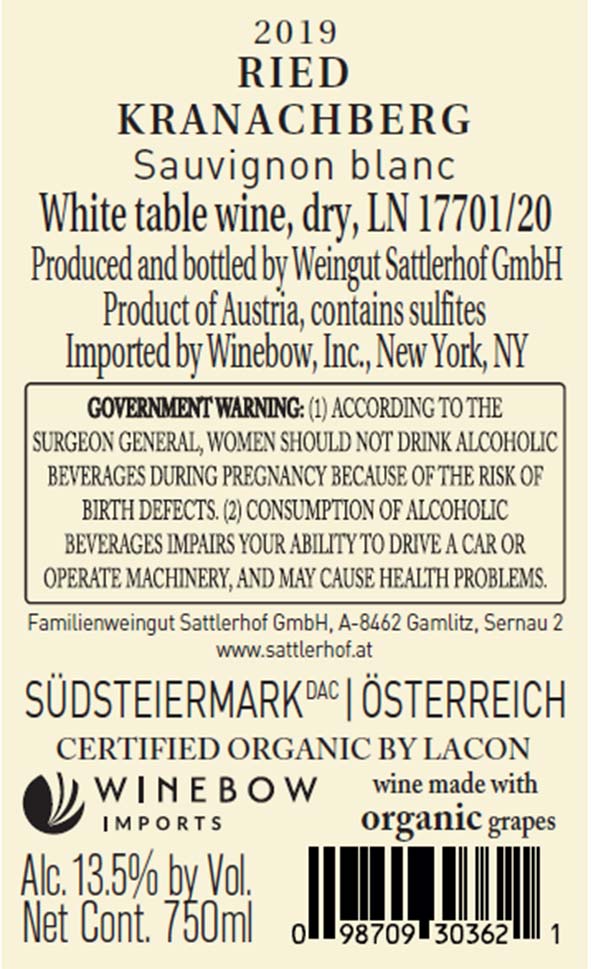 2019
RIED
KRANACHBERG
Sauvignon blanc
White table wine, dry, LN 17701/20
Produced and bottled by Weingut Sattlerhof GmbH
Product of Austria, contains sulfites
Imported by Winebow, Inc., New York, NY

GOVERNMENT WARNING: (1) ACCORDING TO THE SURGEON GENERAL, WOMEN SHOULD NOT DRINK ALCOHOLIC BEVERAGES DURING PREGNANCY BECAUSE OF THE RISK OF BIRTH DEFECTS. (2) CONSUMPTION OF ALCOHOLIC BEVERAGES IMPAIRS YOUR ABILITY TO DRIVE A CAR OR OPERATE MACHINERY, AND MAY CAUSE HEALTH PROBLEMS.

Familienweingut Sattlerhof GmbH, A-8462 Gamlitz, Sernau 2
www.sattlerhof.at

SÜDSTEIERMARK DAC | ÖSTERREICH
CERTIFIED ORGANIC BY LACON

WINEBOW
IMPORTS

wine made with
organic grapes

Alc. 13.5% by Vol.
Net Cont. 750ml

0 98709 30362 1